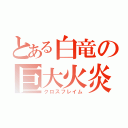 とある白竜の巨大火炎
クロスフレイム